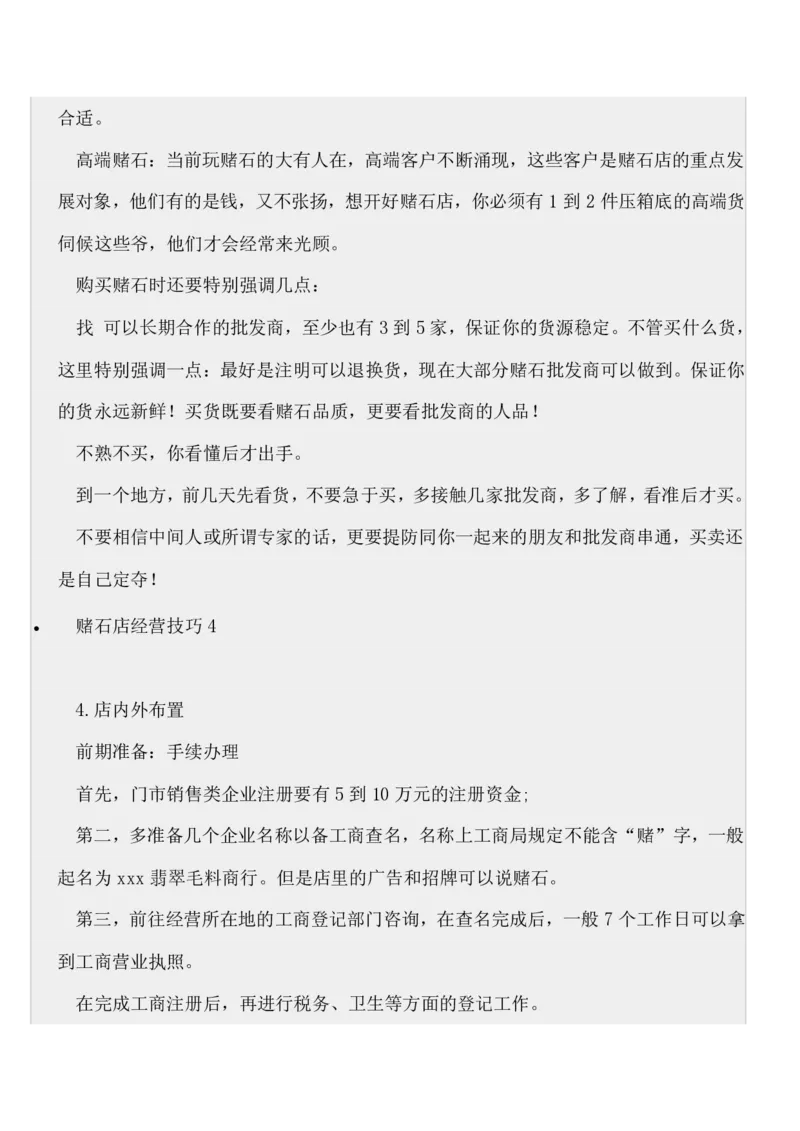 合适。

高端赌石：当前玩赌石的大有人在，高端客户不断涌现，这些客户是赌石店的重点发展对象，他们有的是钱，又不张扬，想开好赌石店，你必须有 1 到 2 件压箱底的高端货伺候这些爷，他们才会经常来光顾。

购买赌石时还要特别强调几点：

找 可以长期合作的批发商，至少也有 3 到 5 家，保证你的货源稳定。不管买什么货，这里特别强调一点：最好是注明可以退换货，现在大部分赌石批发商可以做到。保证你的货永远新鲜！买货既要看赌石品质，更要看批发商的人品！

不熟不买，你看懂后才出手。

到一个地方，前几天先看货，不要急于买，多接触几家批发商，多了解，看准后才买。

不要相信中间人或所谓专家的话，更要提防同你一起来的朋友和批发商串通，买卖还是自己定夺！

• 赌石店经营技巧 4

4.店内外布置

前期准备：手续办理

首先，门市销售类企业注册要有 5 到 10 万元的注册资金;

第二，多准备几个企业名称以备工商查名，名称上工商局规定不能含“赌”字，一般起名为 xxx 翡翠毛料商行。但是店里的广告和招牌可以说赌石。

第三，前往经营所在地的工商登记部门咨询，在查名完成后，一般 7 个工作日可以拿到工商营业执照。

在完成工商注册后，再进行税务、卫生等方面的登记工作。